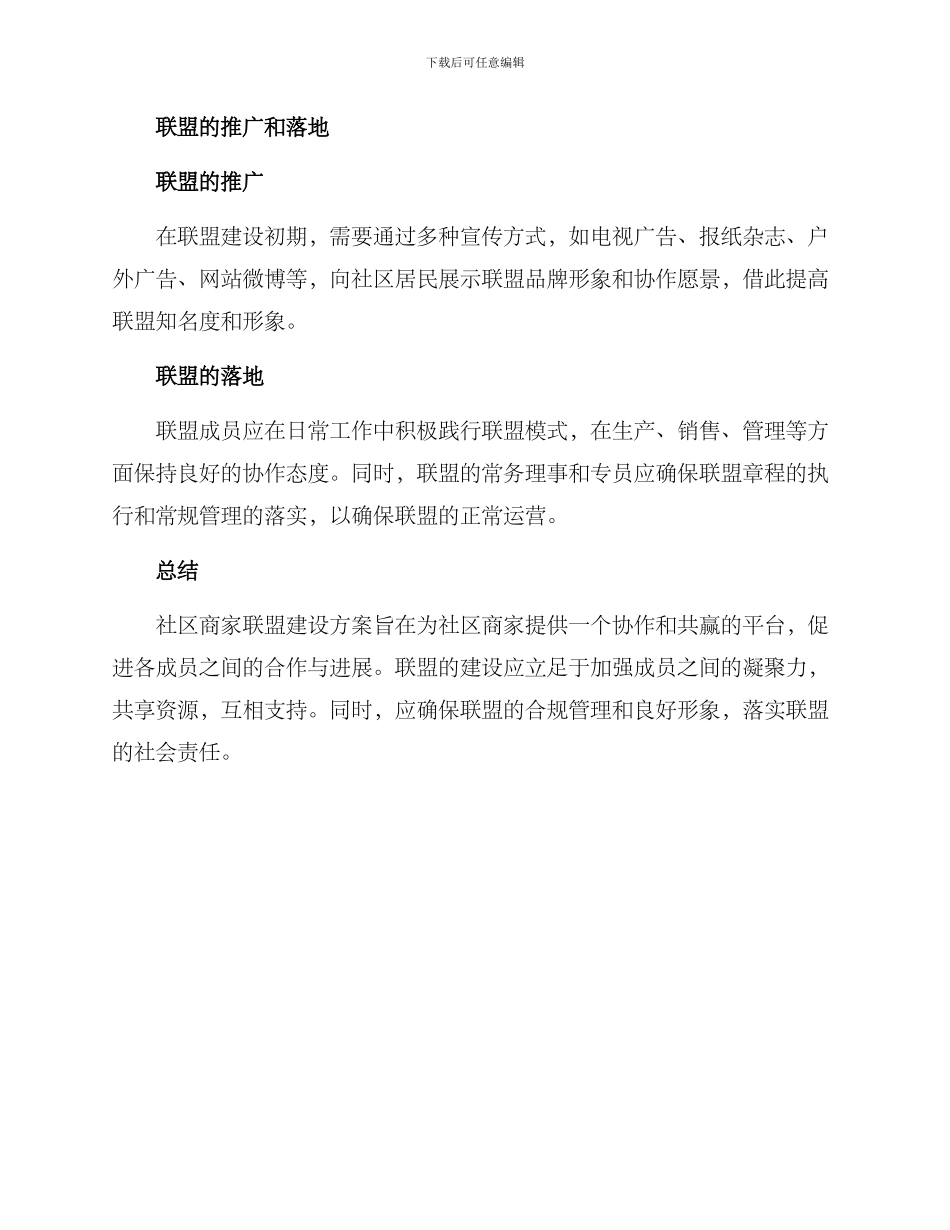 下载后可任意编辑

联盟的推广和落地

联盟的推广

在联盟建设初期，需要通过多种宣传方式，如电视广告、报纸杂志、户外广告、网站微博等，向社区居民展示联盟品牌形象和协作愿景，借此提高联盟知名度和形象。

联盟的落地

联盟成员应在日常工作中积极践行联盟模式，在生产、销售、管理等方面保持良好的协作态度。同时，联盟的常务理事和专员应确保联盟章程的执行和常规管理的落实，以确保联盟的正常运营。

总结

社区商家联盟建设方案旨在为社区商家提供一个协作和共赢的平台，促进各成员之间的合作与进展。联盟的建设应立足于加强成员之间的凝聚力，共享资源，互相支持。同时，应确保联盟的合规管理和良好形象，落实联盟的社会责任。